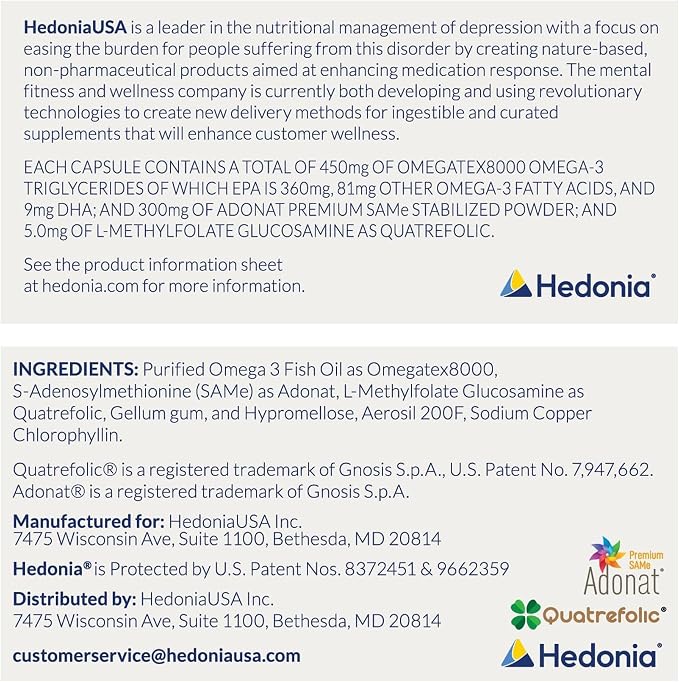 HedoniaUSA is a leader in the nutritional management of depression with a focus on easing the burden for people suffering from this disorder by creating nature-based, non-pharmaceutical products aimed at enhancing medication response. The mental fitness and wellness company is currently both developing and using revolutionary technologies to create new delivery methods for ingestible and curated supplements that will enhance customer wellness.

EACH CAPSULE CONTAINS A TOTAL OF 450mg OF OMEGATEX8000 OMEGA-3 TRIGLYCERIDES OF WHICH EPA IS 360mg, 81mg OTHER OMEGA-3 FATTY ACIDS, AND 9mg DHA; AND 300mg OF ADONAT PREMIUM SAMe STABILIZED POWDER; AND 5.0mg OF L-METHYLFOLATE GLUCOSAMINE AS QUATREFOLIC.

See the product information sheet at hedonia.com for more information.

Hedonia®

INGREDIENTS: Purified Omega 3 Fish Oil as Omegatex8000, S-Adenosylmethionine (SAMe) as Adonat, L-Methylfolate Glucosamine as Quatrefolic, Gellum gum, and Hypromellose, Aerosil 200F, Sodium Copper Chlorophyllin.

Quatrefolic® is a registered trademark of Gnosis S.p.A., U.S. Patent No. 7,947,662. Adonat® is a registered trademark of Gnosis S.p.A.

Manufactured for: HedoniaUSA Inc.
7475 Wisconsin Ave, Suite 1100, Bethesda, MD 20814

Hedonia® is Protected by U.S. Patent Nos. 8372451 & 9662359

Distributed by: HedoniaUSA Inc.
7475 Wisconsin Ave, Suite 1100, Bethesda, MD 20814

customerservice@hedoniausa.com

Premium SAMe
Adonat®

Quatrefolic®

Hedonia®